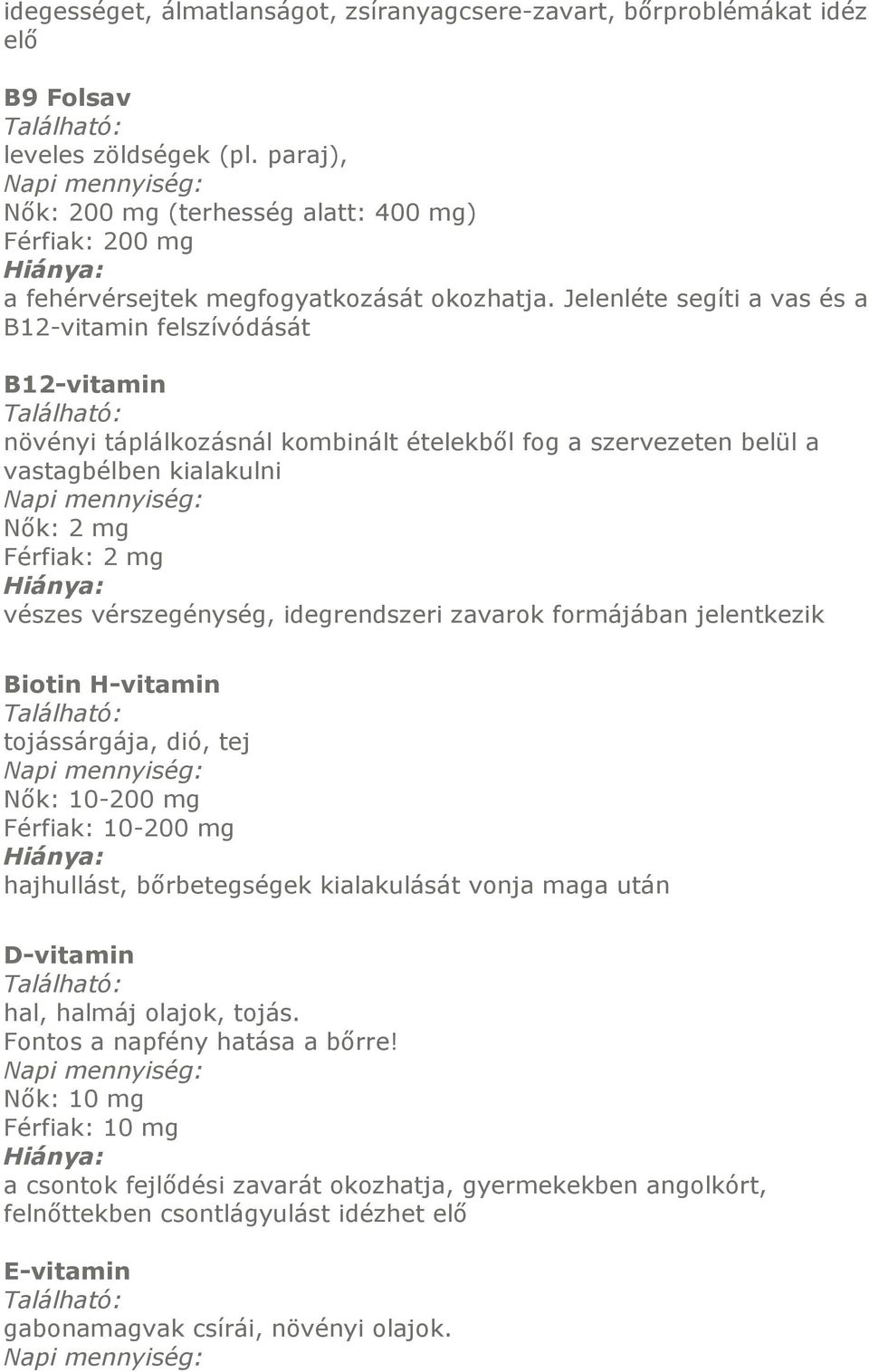 idegességet, álmatlanságot, zsíranyagcsere-zavart, bőrproblémákat idéz elő

B9 Folsav
Található:
leveles zöldségek (pl. paraj),
Napi mennyiség:
Nők: 200 mg (terhesség alatt: 400 mg)
Férfiak: 200 mg
Hiánya:
a fehérvérsejtek megfogyatkozását okozhatja. Jelenléte segíti a vas és a B12-vitamin felszívódását

B12-vitamin
Található:
növényi táplálkozásnál kombinált ételekből fog a szervezeten belül a vastagbélben kialakulni
Napi mennyiség:
Nők: 2 mg
Férfiak: 2 mg
Hiánya:
vészes vérszegénység, idegrendszeri zavarok formájában jelentkezik

Biotin H-vitamin
Található:
tojássárgája, dió, tej
Napi mennyiség:
Nők: 10-200 mg
Férfiak: 10-200 mg
Hiánya:
hajhullást, bőrbetegségek kialakulását vonja maga után

D-vitamin
Található:
hal, halmáj olajok, tojás.
Fontos a napfény hatása a bőrre!
Napi mennyiség:
Nők: 10 mg
Férfiak: 10 mg
Hiánya:
a csontok fejlődési zavarát okozhatja, gyermekekben angolkórt, felnőttekben csontlágyulást idézhet elő

E-vitamin
Található:
gabonamagvak csírái, növényi olajok.
Napi mennyiség: